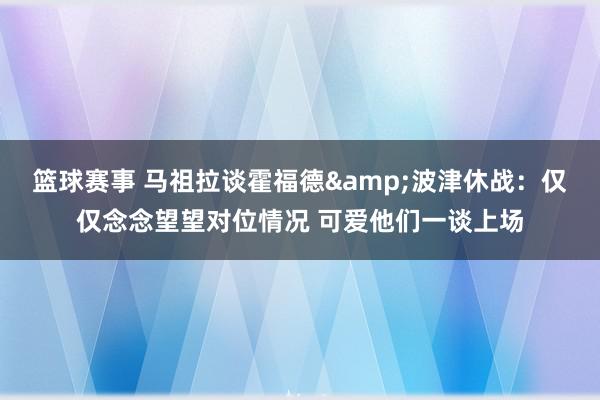 篮球赛事 马祖拉谈霍福德&amp;波津休战：仅仅念念望望对位情况 可爱他们一谈上场